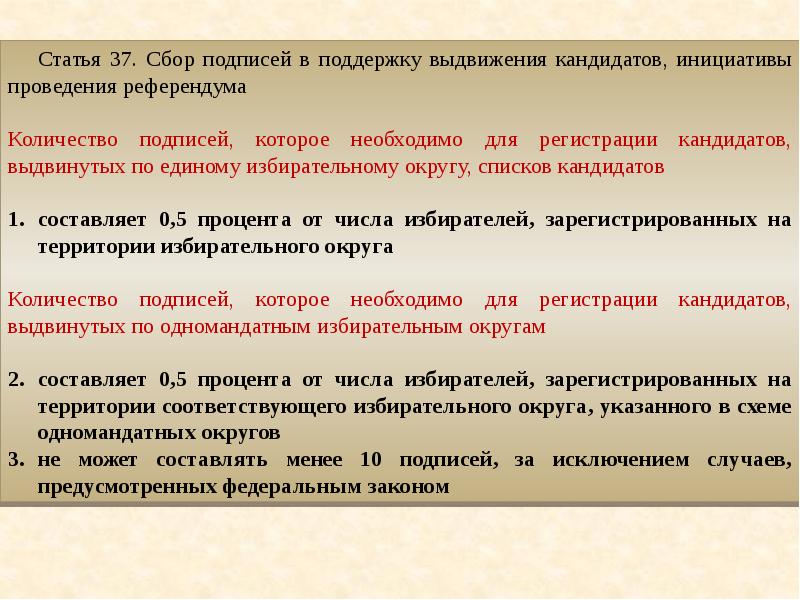 Статья 37. Сбор подписей в поддержку выдвижения кандидатов, инициативы проведения референдума

Количество подписей, которое необходимо для регистрации кандидатов, выдвинутых по единому избирательному округу, списков кандидатов

1. составляет 0,5 процента от числа избирателей, зарегистрированных на территории избирательного округа

Количество подписей, которое необходимо для регистрации кандидатов, выдвинутых по одномандатным избирательным округам

2. составляет 0,5 процента от числа избирателей, зарегистрированных на территории соответствующего избирательного округа, указанного в схеме одномандатных округов
3. не может составлять менее 10 подписей, за исключением случаев, предусмотренных федеральным законом